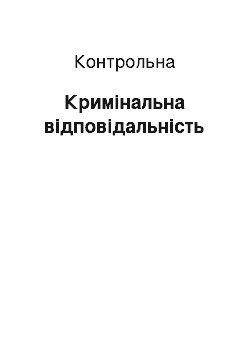 Контрольна

Кримінальна відповідальність